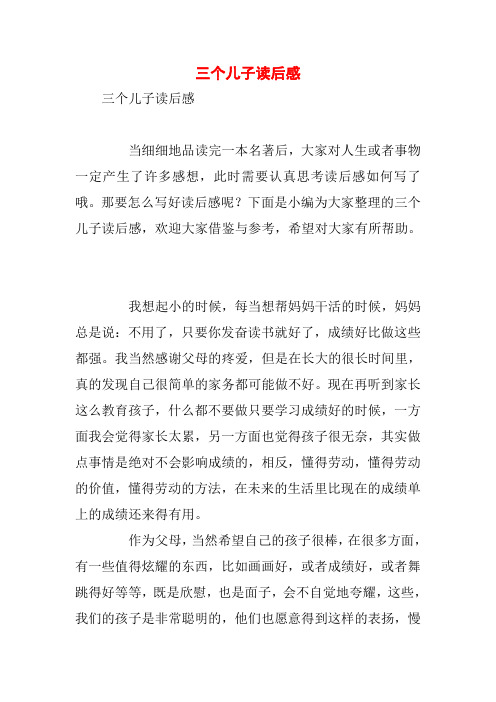 三个儿子读后感

三个儿子读后感

当细细地品读完一本名著后，大家对人生或者事物一定产生了许多感想，此时需要认真思考读后感如何写了哦。那要怎么写好读后感呢？下面是小编为大家整理的三个儿子读后感，欢迎大家借鉴与参考，希望对大家有所帮助。

我想起小的时候，每当想帮妈妈干活的时候，妈妈总是说：不用了，只要你发奋读书就好了，成绩好比做这些都强。我当然感谢父母的疼爱，但是在长大的很长时间里，真的发现自己很简单的家务都可能做不好。现在再听到家长这么教育孩子，什么都不要做只要学习成绩好的时候，一方面我会觉得家长太累，另一方面也觉得孩子很无奈，其实做点事情是绝对不会影响成绩的，相反，懂得劳动，懂得劳动的价值，懂得劳动的方法，在未来的生活里比现在的成绩单上的成绩还来得有用。

作为父母，当然希望自己的孩子很棒，在很多方面，有一些值得炫耀的东西，比如画画好，或者成绩好，或者舞跳得好等等，既是欣慰，也是面子，会不自觉地夸耀，这些，我们的孩子是非常聪明的，他们也愿意得到这样的表扬，慢